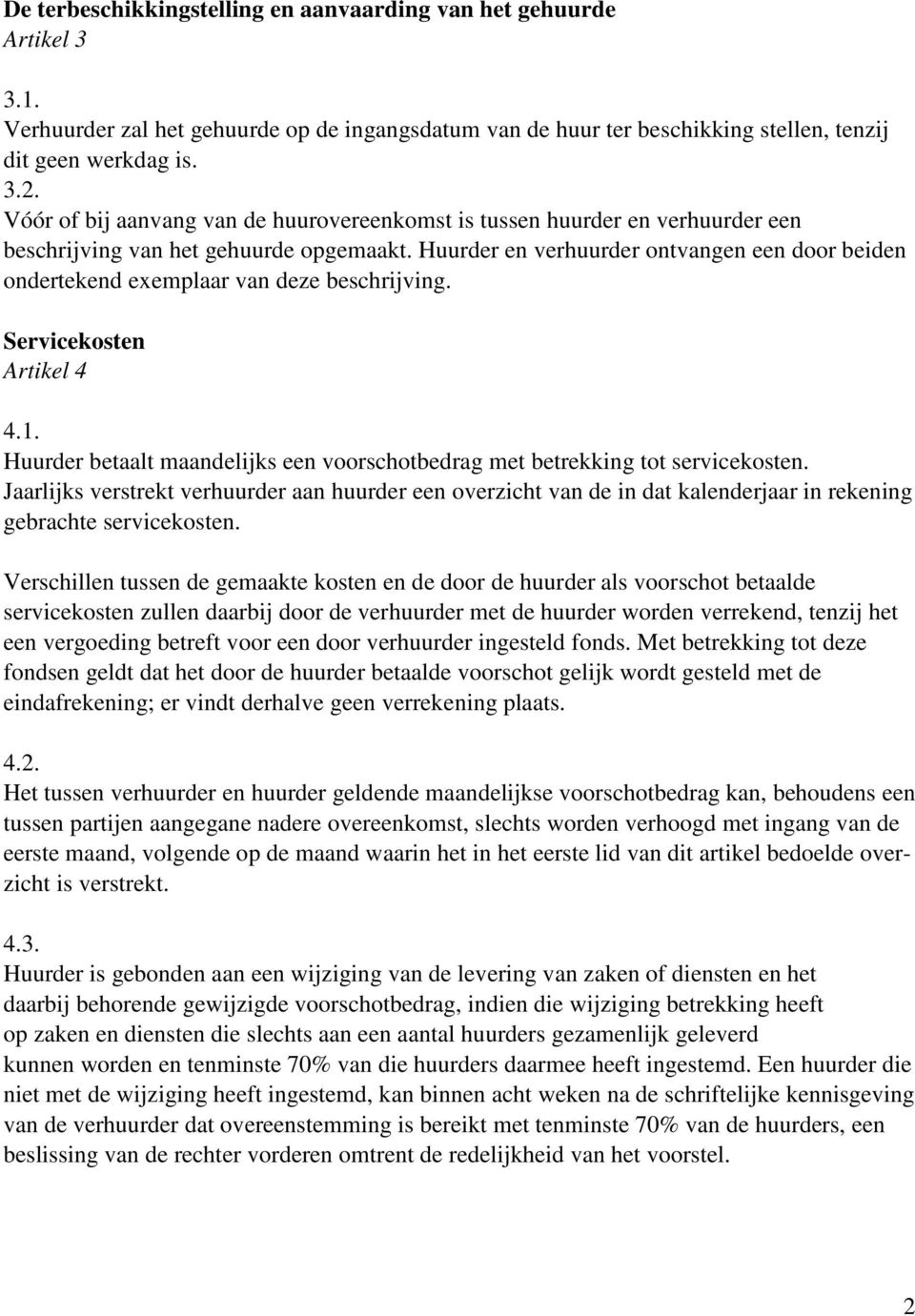 De terbeschikkingstelling en aanvaarding van het gehuurde
Artikel 3

3.1.
Verhuurder zal het gehuurde op de ingangsdatum van de huur ter beschikking stellen, tenzij dit geen werkdag is.
3.2.
Vóór of bij aanvang van de huurovereenkomst is tussen huurder en verhuurder een beschrijving van het gehuurde opgemaakt. Huurder en verhuurder ontvangen een door beiden ondertekend exemplaar van deze beschrijving.

Servicekosten
Artikel 4

4.1.
Huurder betaalt maandelijks een voorschotbedrag met betrekking tot servicekosten. Jaarlijks verstrekt verhuurder aan huurder een overzicht van de in dat kalenderjaar in rekening gebrachte servicekosten.

Verschillen tussen de gemaakte kosten en de door de huurder als voorschot betaalde servicekosten zullen daarbij door de verhuurder met de huurder worden verrekend, tenzij het een vergoeding betreft voor een door verhuurder ingesteld fonds. Met betrekking tot deze fondsen geldt dat het door de huurder betaalde voorschot gelijk wordt gesteld met de eindafrekening; er vindt derhalve geen verrekening plaats.

4.2.
Het tussen verhuurder en huurder geldende maandelijkse voorschotbedrag kan, behoudens een tussen partijen aangegane nadere overeenkomst, slechts worden verhoogd met ingang van de eerste maand, volgende op de maand waarin het in het eerste lid van dit artikel bedoelde overzicht is verstrekt.

4.3.
Huurder is gebonden aan een wijziging van de levering van zaken of diensten en het daarbij behorende gewijzigde voorschotbedrag, indien die wijziging betrekking heeft op zaken en diensten die slechts aan een aantal huurders gezamenlijk geleverd kunnen worden en tenminste 70% van die huurders daarmee heeft ingestemd. Een huurder die niet met de wijziging heeft ingestemd, kan binnen acht weken na de schriftelijke kennisgeving van de verhuurder dat overeenstemming is bereikt met tenminste 70% van de huurders, een beslissing van de rechter vorderen omtrent de redelijkheid van het voorstel.

2